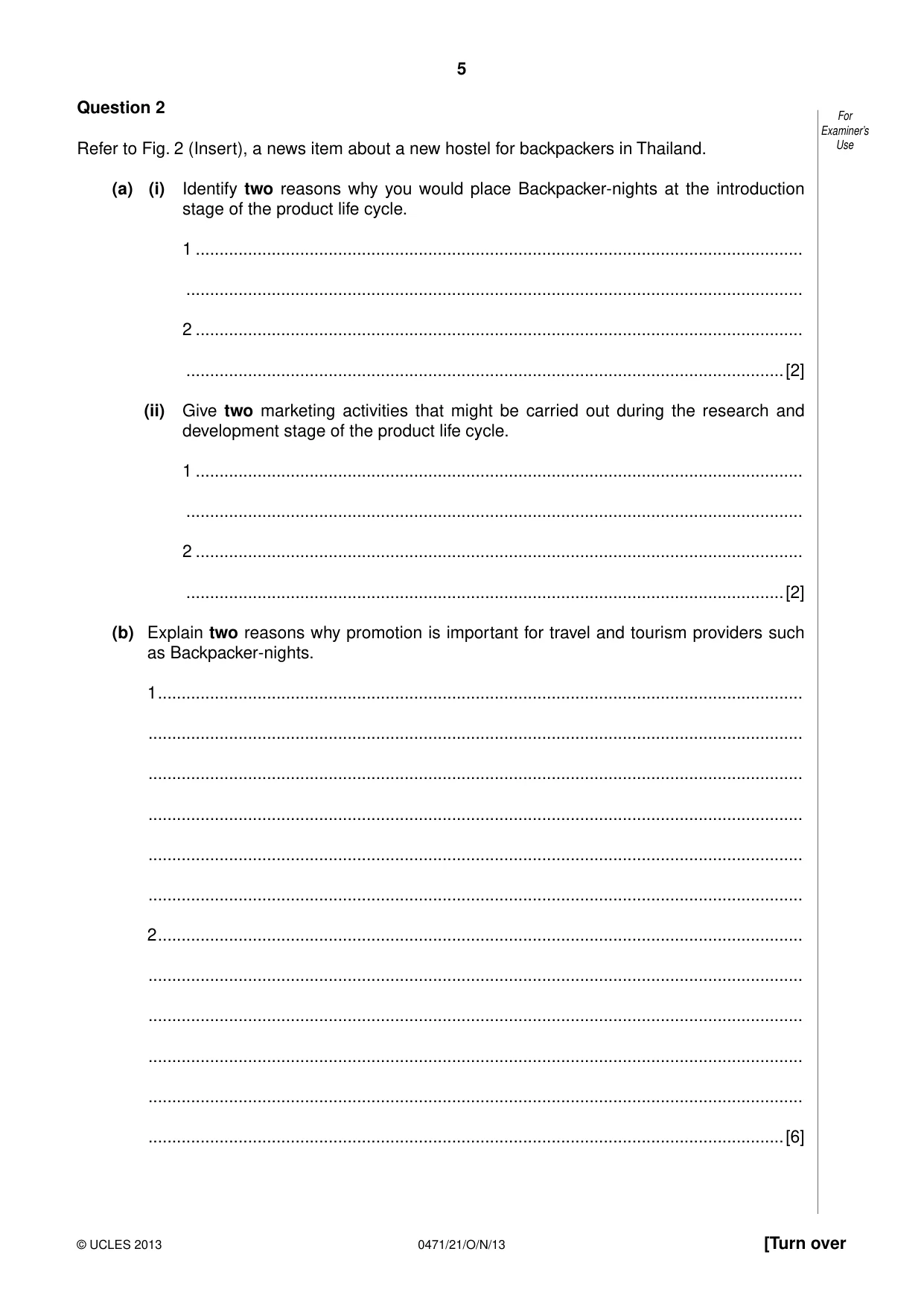 5

Question 2

For Examiner's Use

Refer to Fig. 2 (Insert), a news item about a new hostel for backpackers in Thailand.

(a) (i) Identify two reasons why you would place Backpacker-nights at the introduction stage of the product life cycle.

1 ____

____

2 ____

____ [2]

(ii) Give two marketing activities that might be carried out during the research and development stage of the product life cycle.

1 ____

____

2 ____

____ [2]

(b) Explain two reasons why promotion is important for travel and tourism providers such as Backpacker-nights.

1 ____

____

____

____

____

____

2 ____

____

____

____

____

____ [6]

© UCLES 2013

0471/21/O/N/13

[Turn over